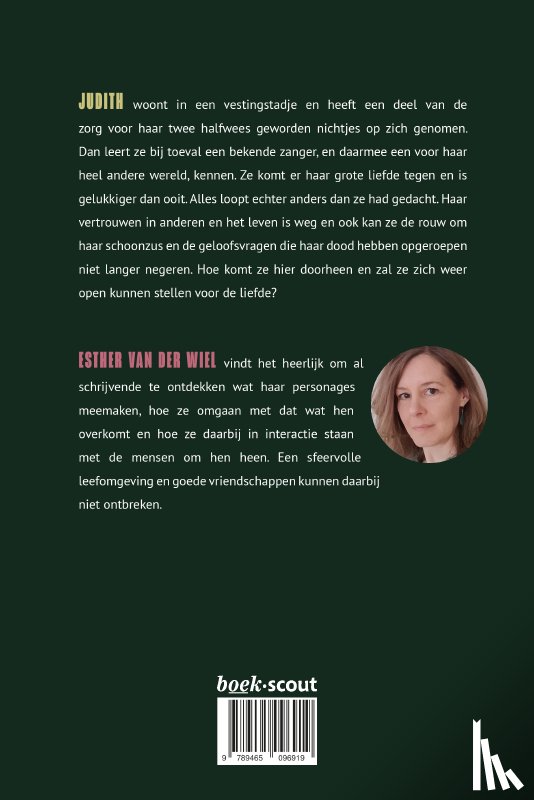 JUDITH woont in een vestingstadje en heeft een deel van de zorg voor haar twee halfwees geworden nichtjes op zich genomen. Dan leert ze bij toeval een bekende zanger, en daarmee een voor haar heel andere wereld, kennen. Ze komt er haar grote liefde tegen en is gelukkiger dan ooit. Alles loopt echter anders dan ze had gedacht. Haar vertrouwen in anderen en het leven is weg en ook kan ze de rouw om haar schoonzus en de geloofsvragen die haar dood hebben opgeroepen niet langer negeren. Hoe komt ze hier doorheen en zal ze zich weer open kunnen stellen voor de liefde?

ESTHER VAN DER WIEL vindt het heerlijk om al schrijvende te ontdekken wat haar personages meemaken, hoe ze omgaan met dat wat hen overkomt en hoe ze daarbij in interactie staan met de mensen om hen heen. Een sfeervolle leefomgeving en goede vriendschappen kunnen daarbij niet ontbreken.

boek·scout

9 789465 096919